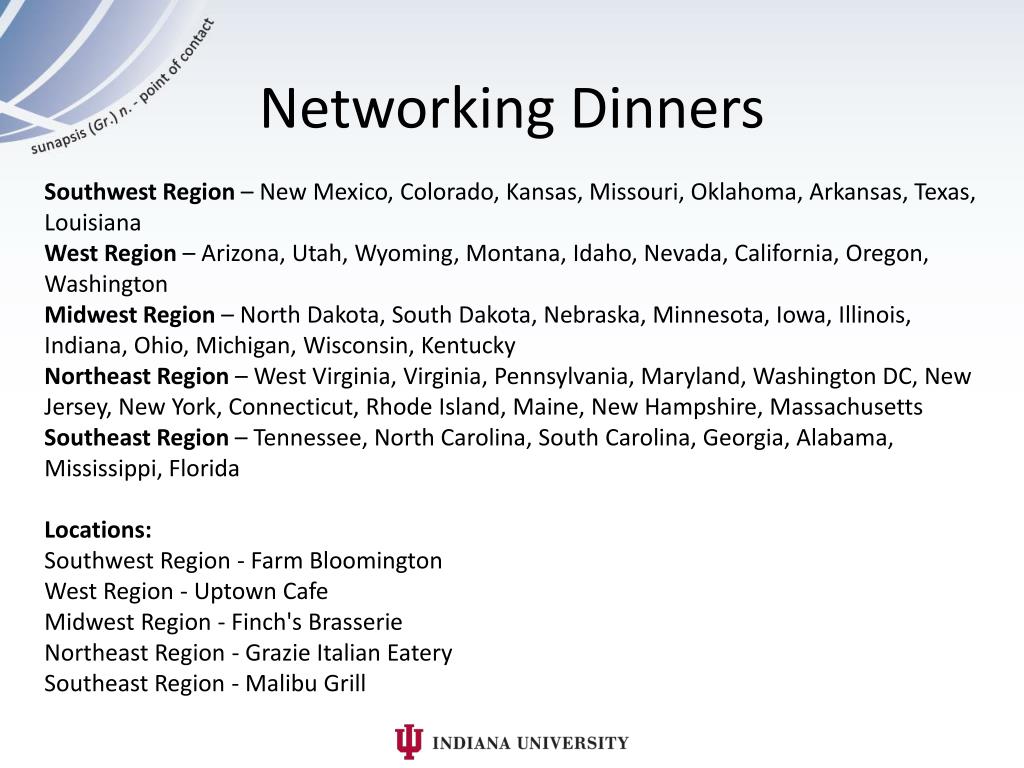 sunapsis (Gr.) n. - point of contact

Networking Dinners

Southwest Region – New Mexico, Colorado, Kansas, Missouri, Oklahoma, Arkansas, Texas, Louisiana

West Region – Arizona, Utah, Wyoming, Montana, Idaho, Nevada, California, Oregon, Washington

Midwest Region – North Dakota, South Dakota, Nebraska, Minnesota, Iowa, Illinois, Indiana, Ohio, Michigan, Wisconsin, Kentucky

Northeast Region – West Virginia, Virginia, Pennsylvania, Maryland, Washington DC, New Jersey, New York, Connecticut, Rhode Island, Maine, New Hampshire, Massachusetts

Southeast Region – Tennessee, North Carolina, South Carolina, Georgia, Alabama, Mississippi, Florida

Locations:
Southwest Region - Farm Bloomington
West Region - Uptown Cafe
Midwest Region - Finch's Brasserie
Northeast Region - Grazie Italian Eatery
Southeast Region - Malibu Grill

INDIANA UNIVERSITY